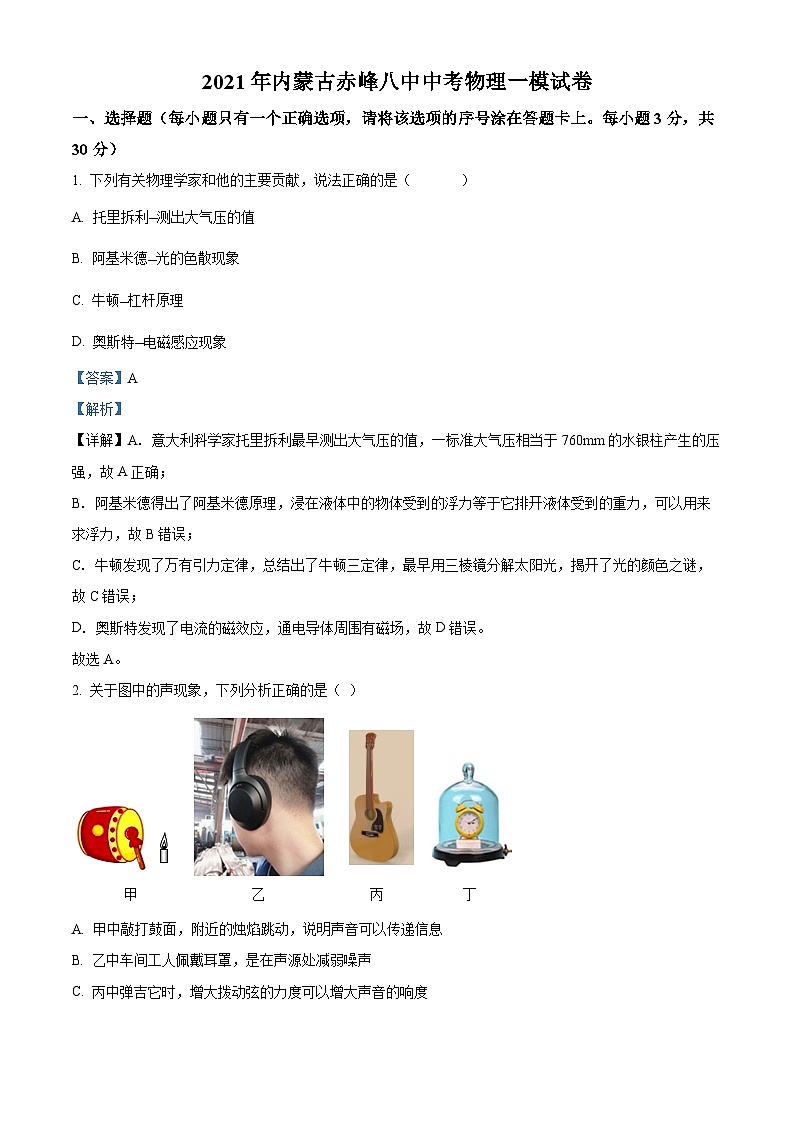 2021年内蒙古赤峰八中中考物理一模试卷

一、选择题（每小题只有一个正确选项，请将该选项的序号涂在答题卡上。每小题3分，共30分）

1. 下列有关物理学家和他的主要贡献，说法正确的是（　　）

A. 托里拆利–测出大气压的值

B. 阿基米德–光的色散现象

C. 牛顿–杠杆原理

D. 奥斯特–电磁感应现象

【答案】A

【解析】

【详解】A．意大利科学家托里拆利最早测出大气压的值，一标准大气压相当于760mm的水银柱产生的压强，故A正确；

B．阿基米德得出了阿基米德原理，浸在液体中的物体受到的浮力等于它排开液体受到的重力，可以用来求浮力，故B错误；

C．牛顿发现了万有引力定律，总结出了牛顿三定律，最早用三棱镜分解太阳光，揭开了光的颜色之谜，故C错误；

D．奥斯特发现了电流的磁效应，通电导体周围有磁场，故D错误。

故选A。

2. 关于图中的声现象，下列分析正确的是（ ）

甲　乙　丙　丁

A. 甲中敲打鼓面，附近的烛焰跳动，说明声音可以传递信息

B. 乙中车间工人佩戴耳罩，是在声源处减弱噪声

C. 丙中弹吉它时，增大拨动弦的力度可以增大声音的响度